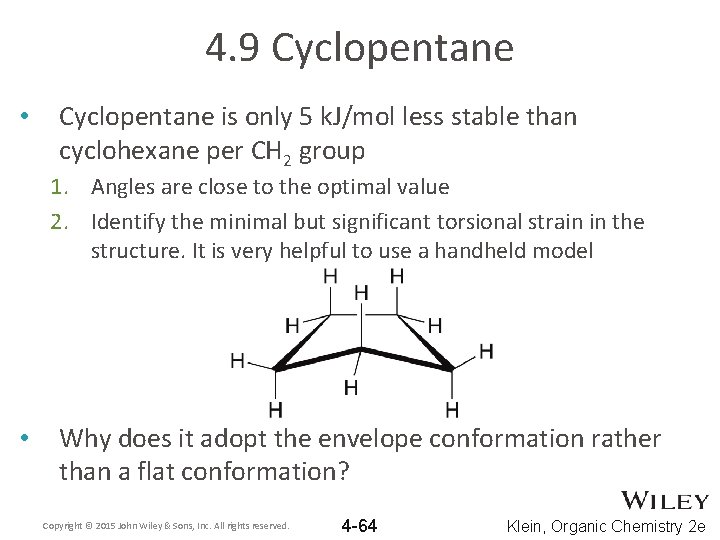 4.9 Cyclopentane

• Cyclopentane is only 5 kJ/mol less stable than cyclohexane per $CH_2$ group

1. Angles are close to the optimal value
2. Identify the minimal but significant torsional strain in the structure. It is very helpful to use a handheld model

H H H H H H H H H H

• Why does it adopt the envelope conformation rather than a flat conformation?

WILEY

Copyright © 2015 John Wiley & Sons, Inc. All rights reserved.

4-64

Klein, Organic Chemistry 2e